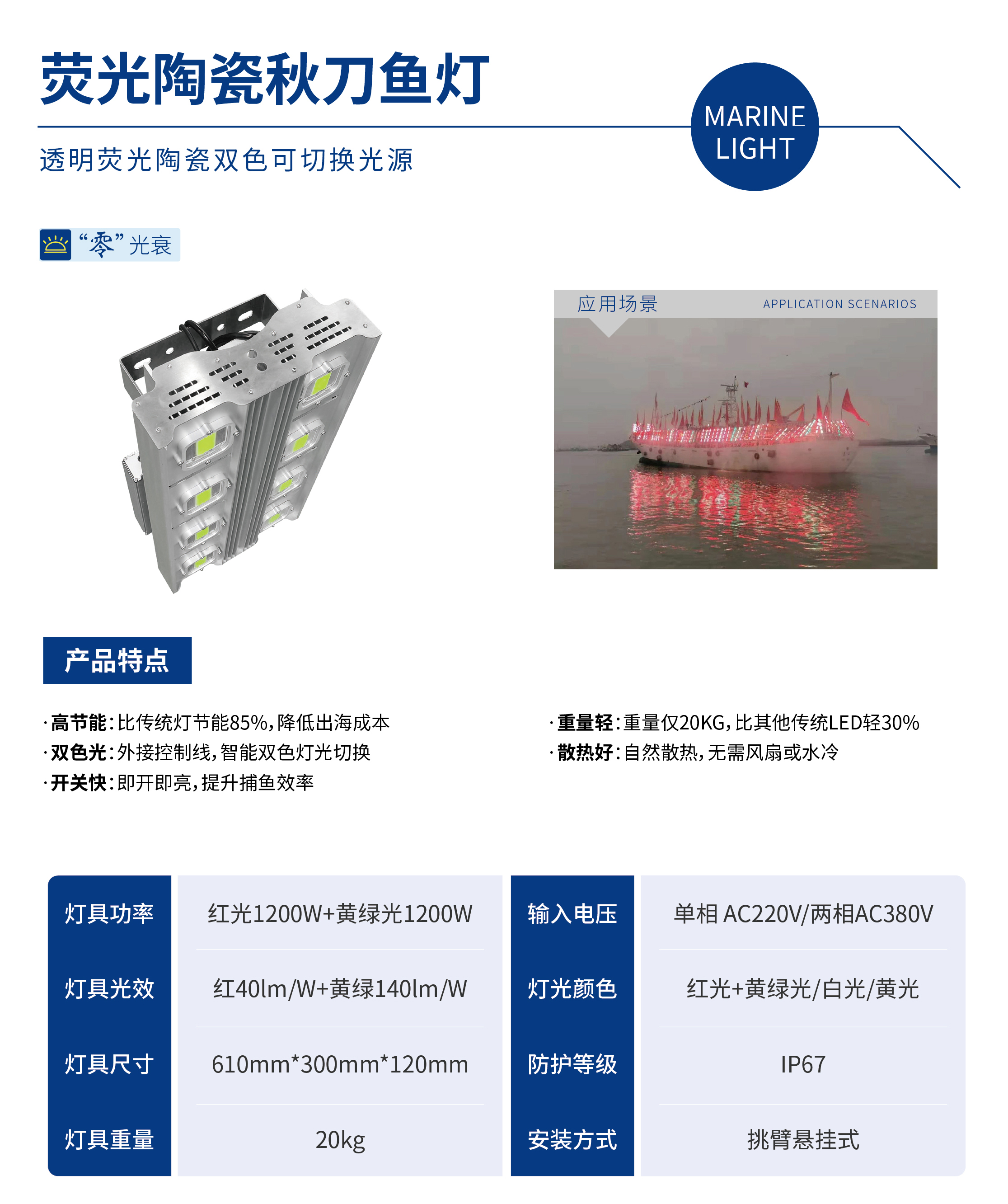 荧光陶瓷秋刀鱼灯

MARINE LIGHT

透明荧光陶瓷双色可切换光源

“零”光衰

应用场景 APPLICATION SCENARIOS

产品特点

· 高节能：比传统灯节能85%，降低出海成本
· 双色光：外接控制线，智能双色灯光切换
· 开关快：即开即亮，提升捕鱼效率

· 重量轻：重量仅20KG，比其他传统LED轻30%
· 散热好：自然散热，无需风扇或水冷

| 灯具功率 | 红光1200W+黄绿光1200W | 输入电压 | 单相 AC220V/两相AC380V |
|---|---|---|---|
| 灯具光效 | 红40lm/W+黄绿140lm/W | 灯光颜色 | 红光+黄绿光/白光/黄光 |
| 灯具尺寸 | 610mm*300mm*120mm | 防护等级 | IP67 |
| 灯具重量 | 20kg | 安装方式 | 挑臂悬挂式 |